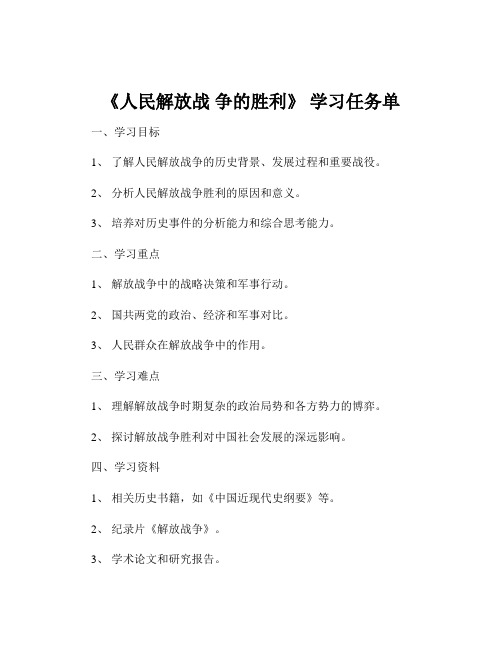 《人民解放战 争的胜利》 学习任务单

一、学习目标

1、 了解人民解放战争的历史背景、发展过程和重要战役。

2、 分析人民解放战争胜利的原因和意义。

3、 培养对历史事件的分析能力和综合思考能力。

二、学习重点

1、 解放战争中的战略决策和军事行动。

2、 国共两党的政治、经济和军事对比。

3、 人民群众在解放战争中的作用。

三、学习难点

1、 理解解放战争时期复杂的政治局势和各方势力的博弈。

2、 探讨解放战争胜利对中国社会发展的深远影响。

四、学习资料

1、 相关历史书籍，如《中国近现代史纲要》等。

2、 纪录片《解放战争》。

3、 学术论文和研究报告。